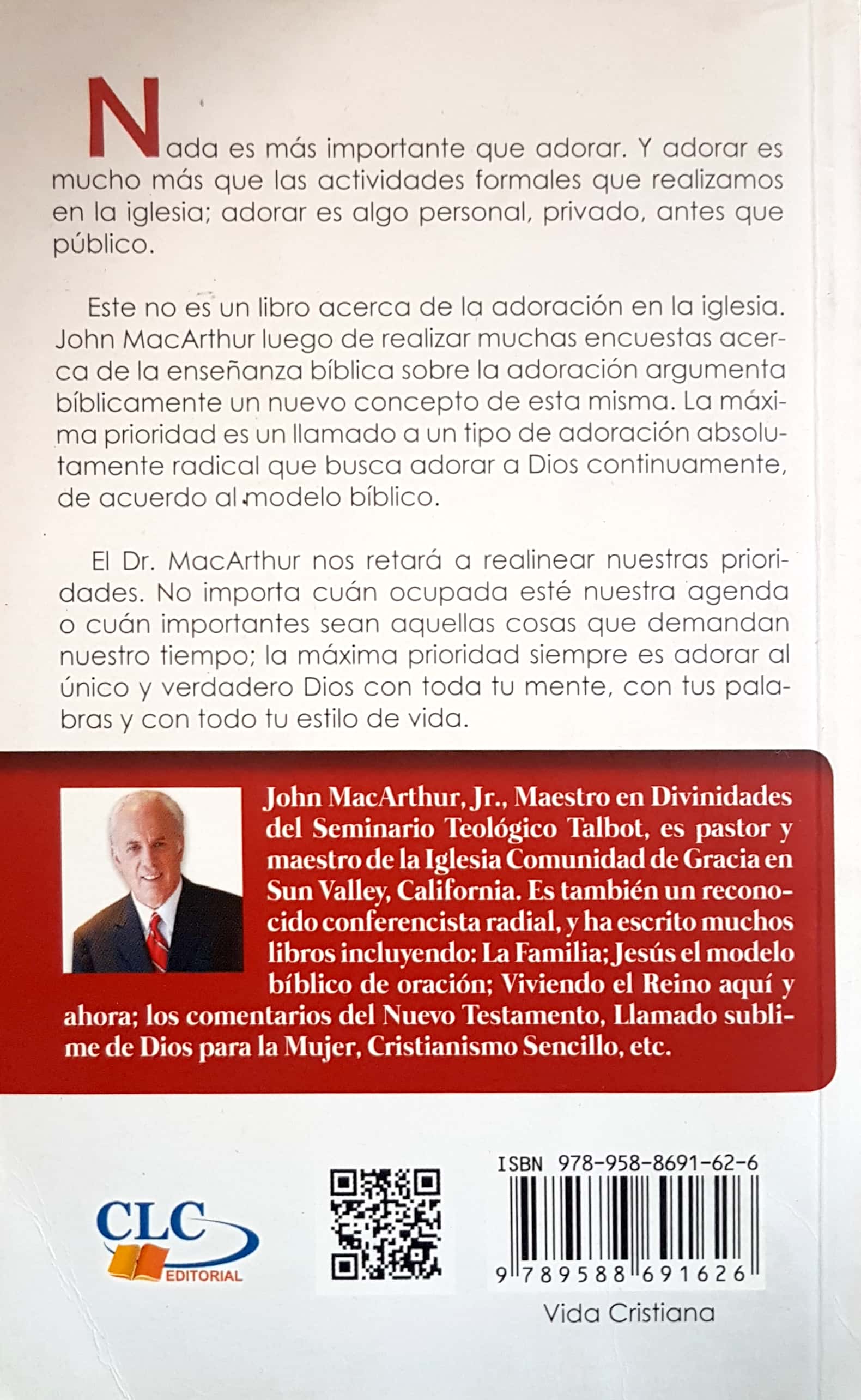 Nada es más importante que adorar. Y adorar es mucho más que las actividades formales que realizamos en la iglesia; adorar es algo personal, privado, antes que público.

Este no es un libro acerca de la adoración en la iglesia. John MacArthur luego de realizar muchas encuestas acerca de la enseñanza bíblica sobre la adoración argumenta bíblicamente un nuevo concepto de esta misma. La máxima prioridad es un llamado a un tipo de adoración absolutamente radical que busca adorar a Dios continuamente, de acuerdo al modelo bíblico.

El Dr. MacArthur nos retará a realinear nuestras prioridades. No importa cuán ocupada esté nuestra agenda o cuán importantes sean aquellas cosas que demandan nuestro tiempo; la máxima prioridad siempre es adorar al único y verdadero Dios con toda tu mente, con tus palabras y con todo tu estilo de vida.

John MacArthur, Jr., Maestro en Divinidades del Seminario Teológico Talbot, es pastor y maestro de la Iglesia Comunidad de Gracia en Sun Valley, California. Es también un reconocido conferencista radial, y ha escrito muchos libros incluyendo: La Familia; Jesús el modelo bíblico de oración; Viviendo el Reino aquí y ahora; los comentarios del Nuevo Testamento, Llamado sublime de Dios para la Mujer, Cristianismo Sencillo, etc.

CLC EDITORIAL

ISBN 978-958-8691-62-6

9 789588 691626

Vida Cristiana